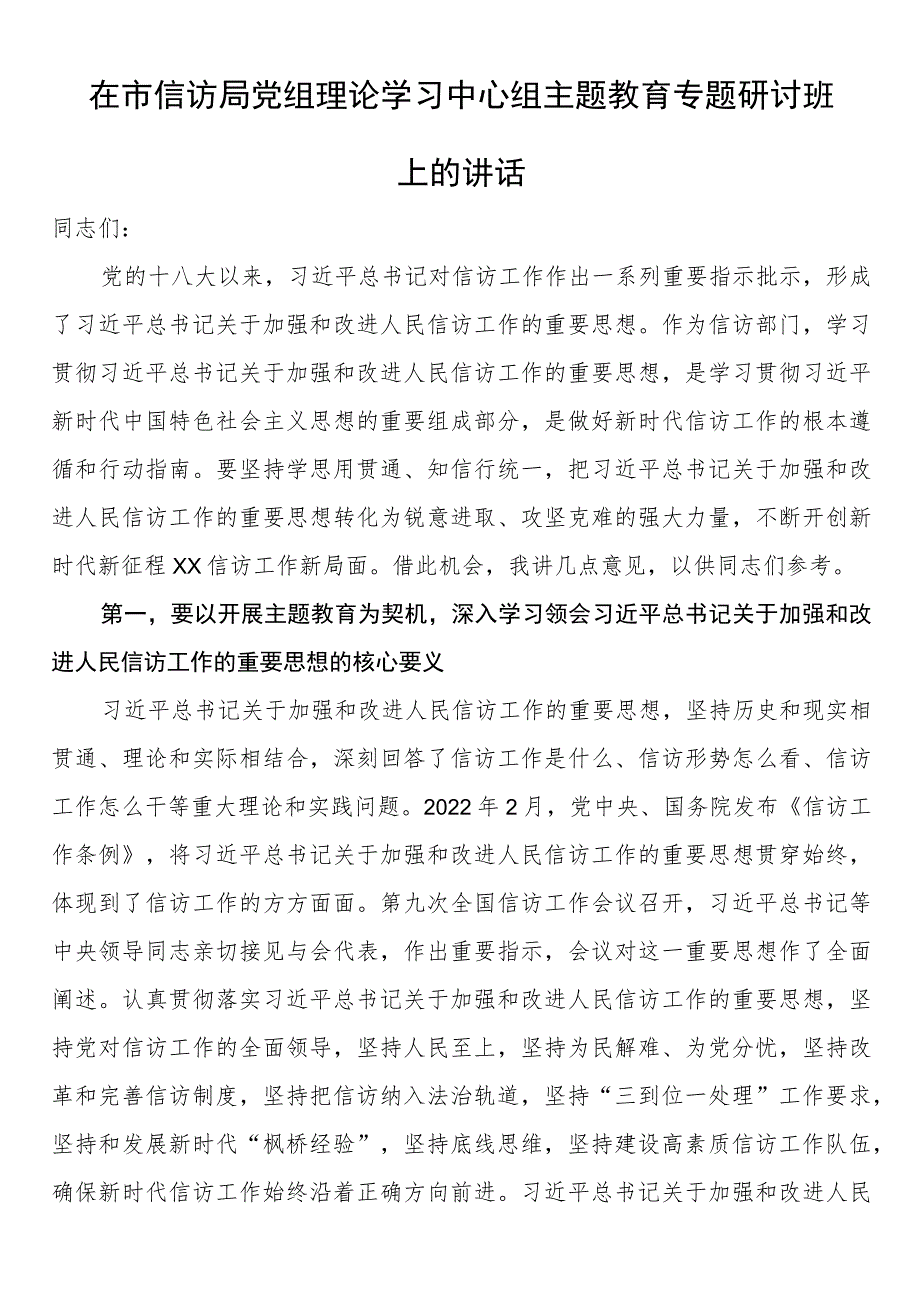 在市信访局党组理论学习中心组主题教育专题研讨班上的讲话

同志们：

党的十八大以来，习近平总书记对信访工作作出一系列重要指示批示，形成了习近平总书记关于加强和改进人民信访工作的重要思想。作为信访部门，学习贯彻习近平总书记关于加强和改进人民信访工作的重要思想，是学习贯彻习近平新时代中国特色社会主义思想的重要组成部分，是做好新时代信访工作的根本遵循和行动指南。要坚持学思用贯通、知信行统一，把习近平总书记关于加强和改进人民信访工作的重要思想转化为锐意进取、攻坚克难的强大力量，不断开创新时代新征程XX信访工作新局面。借此机会，我讲几点意见，以供同志们参考。

第一，要以开展主题教育为契机，深入学习领会习近平总书记关于加强和改进人民信访工作的重要思想的核心要义

习近平总书记关于加强和改进人民信访工作的重要思想，坚持历史和现实相贯通、理论和实际相结合，深刻回答了信访工作是什么、信访形势怎么看、信访工作怎么干等重大理论和实践问题。2022年2月，党中央、国务院发布《信访工作条例》，将习近平总书记关于加强和改进人民信访工作的重要思想贯穿始终，体现到了信访工作的方方面面。第九次全国信访工作会议召开，习近平总书记等中央领导同志亲切接见与会代表，作出重要指示，会议对这一重要思想作了全面阐述。认真贯彻落实习近平总书记关于加强和改进人民信访工作的重要思想，坚持党对信访工作的全面领导，坚持人民至上，坚持为民解难、为党分忧，坚持改革和完善信访制度，坚持把信访纳入法治轨道，坚持“三到位一处理”工作要求，坚持和发展新时代“枫桥经验”，坚持底线思维，坚持建设高素质信访工作队伍，确保新时代信访工作始终沿着正确方向前进。习近平总书记关于加强和改进人民